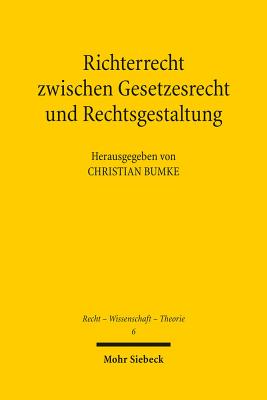 Richterrecht zwischen Gesetzesrecht und Rechtsgestaltung

Herausgegeben von
CHRISTIAN BUMKE

Recht – Wissenschaft – Theorie
6

Mohr Siebeck